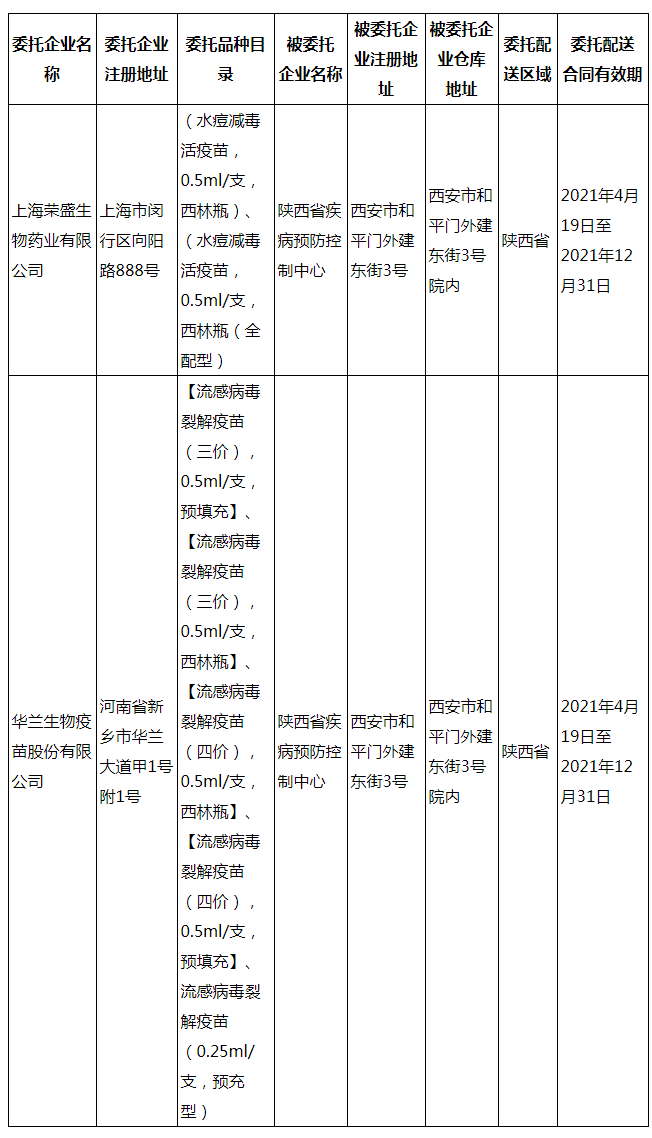 | 委托企业名称 | 委托企业注册地址 | 委托品种目录 | 被委托企业名称 | 被委托企业注册地址 | 被委托企业仓库地址 | 委托配送区域 | 委托配送合同有效期 |
|---|---|---|---|---|---|---|---|
| 上海荣盛生物药业有限公司 | 上海市闵行区向阳路888号 | （水痘减毒活疫苗，0.5ml/支，西林瓶）、（水痘减毒活疫苗，0.5ml/支，西林瓶（全配型） | 陕西省疾病预防控制中心 | 西安市和平门外建东街3号 | 西安市和平门外建东街3号院内 | 陕西省 | 2021年4月19日至2021年12月31日 |
| 华兰生物疫苗股份有限公司 | 河南省新乡市华兰大道甲1号附1号 | 【流感病毒裂解疫苗（三价），0.5ml/支，预填充】、【流感病毒裂解疫苗（三价），0.5ml/支，西林瓶】、【流感病毒裂解疫苗（四价），0.5ml/支，西林瓶】、【流感病毒裂解疫苗（四价），0.5ml/支，预填充】、流感病毒裂解疫苗（0.25ml/支，预充型） | 陕西省疾病预防控制中心 | 西安市和平门外建东街3号 | 西安市和平门外建东街3号院内 | 陕西省 | 2021年4月19日至2021年12月31日 |